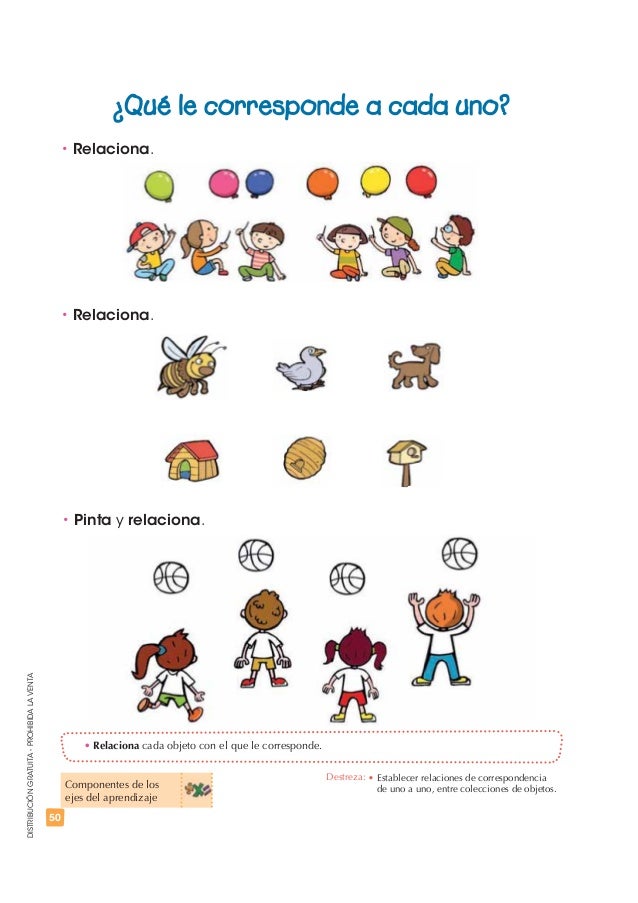 ¿Qué le corresponde a cada uno?

• Relaciona.

• Relaciona.

• Pinta y relaciona.

• Relaciona cada objeto con el que le corresponde.

Componentes de los ejes del aprendizaje

Destreza: • Establecer relaciones de correspondencia de uno a uno, entre colecciones de objetos.

DISTRIBUCIÓN GRATUITA - PROHIBIDA LA VENTA

50